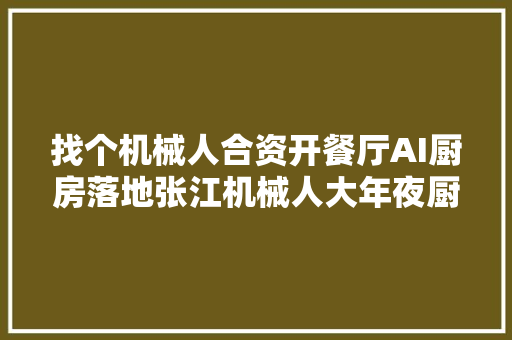 找个机械人合资开餐厅AI厨房落地张江机械人大年夜厨